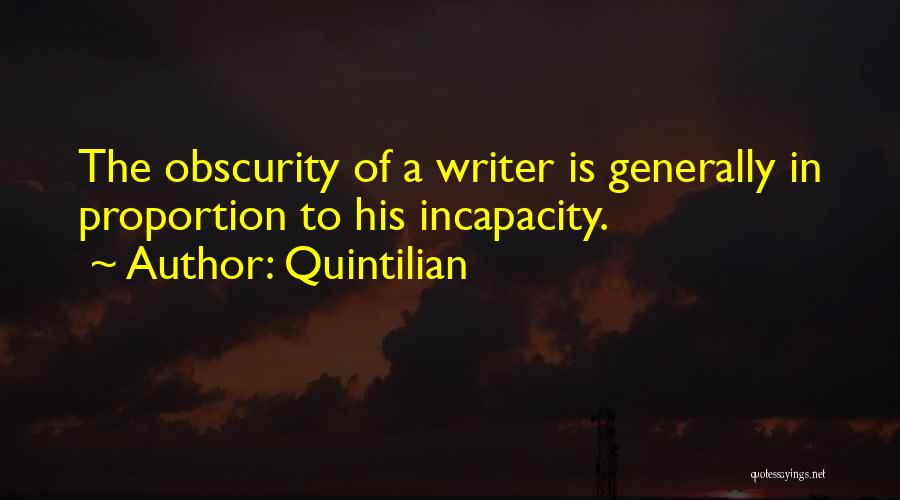 The obscurity of a writer is generally in proportion to his incapacity.

~ Author: Quintilian

quotessayings.net